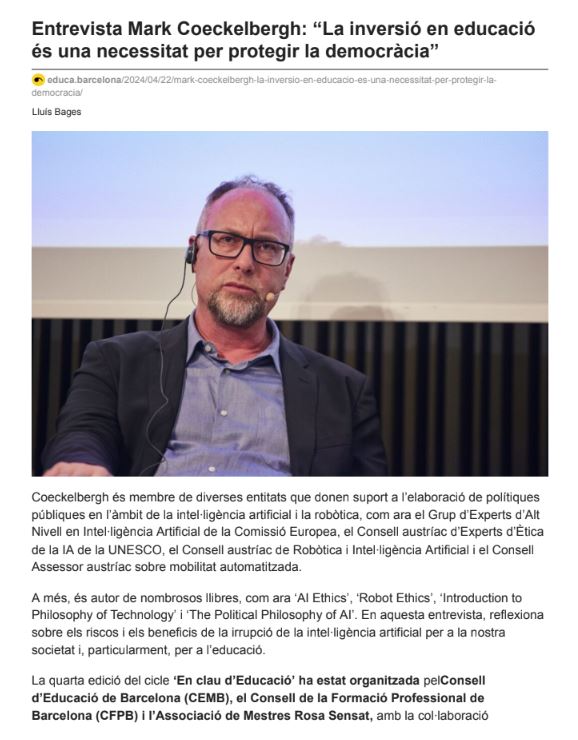 Entrevista Mark Coeckelbergh: “La inversió en educació és una necessitat per protegir la democràcia”

educa.barcelona/2024/04/22/mark-coeckelbergh-la-inversio-en-educacio-es-una-necessitat-per-protegir-la-democracia/

Lluís Bages

Coeckelbergh és membre de diverses entitats que donen suport a l’elaboració de polítiques públiques en l’àmbit de la intel·ligència artificial i la robòtica, com ara el Grup d’Experts d’Alt Nivell en Intel·ligència Artificial de la Comissió Europea, el Consell austríac d’Experts d’Ètica de la IA de la UNESCO, el Consell austríac de Robòtica i Intel·ligència Artificial i el Consell Assessor austríac sobre mobilitat automatitzada.

A més, és autor de nombrosos llibres, com ara ‘AI Ethics’, ‘Robot Ethics’, ‘Introduction to Philosophy of Technology’ i ‘The Political Philosophy of AI’. En aquesta entrevista, reflexiona sobre els riscos i els beneficis de la irrupció de la intel·ligència artificial per a la nostra societat i, particularment, per a l’educació.

La quarta edició del cicle ‘En clau d’Educació’ ha estat organitzada pelConsell d’Educació de Barcelona (CEMB), el Consell de la Formació Professional de Barcelona (CFPB) i l’Associació de Mestres Rosa Sensat, amb la col·laboració